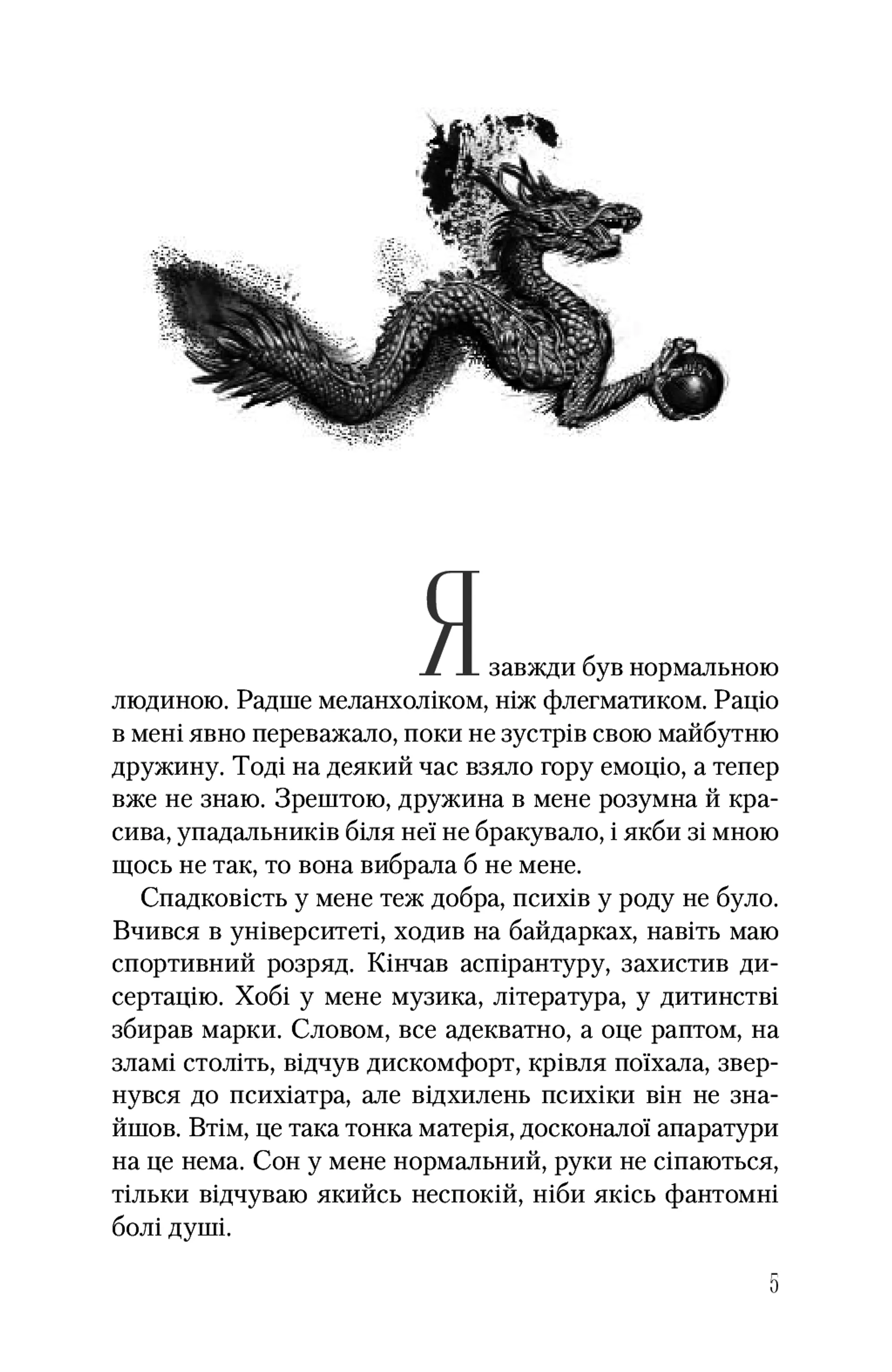 Я завжди був нормальною людиною. Радше меланхоліком, ніж флегматиком. Раціо в мені явно переважало, поки не зустрів свою майбутню дружину. Тоді на деякий час взяло гору емоціо, а тепер вже не знаю. Зрештою, дружина в мене розумна й красива, упадальників біля неї не бракувало, і якби зі мною щось не так, то вона вибрала б не мене.

Спадковість у мене теж добра, психів у роду не було. Вчився в університеті, ходив на байдарках, навіть маю спортивний розряд. Кінчав аспірантуру, захистив дисертацію. Хобі у мене музика, література, у дитинстві збирав марки. Словом, все адекватно, а оце раптом, на зламі століть, відчув дискомфорт, крівля поїхала, звернувся до психіатра, але відхилень психіки він не знайшов. Втім, це така тонка матерія, досконалої апаратури на це нема. Сон у мене нормальний, руки не сіпаються, тільки відчуваю якийсь неспокій, ніби якісь фантомні болі душі.

5